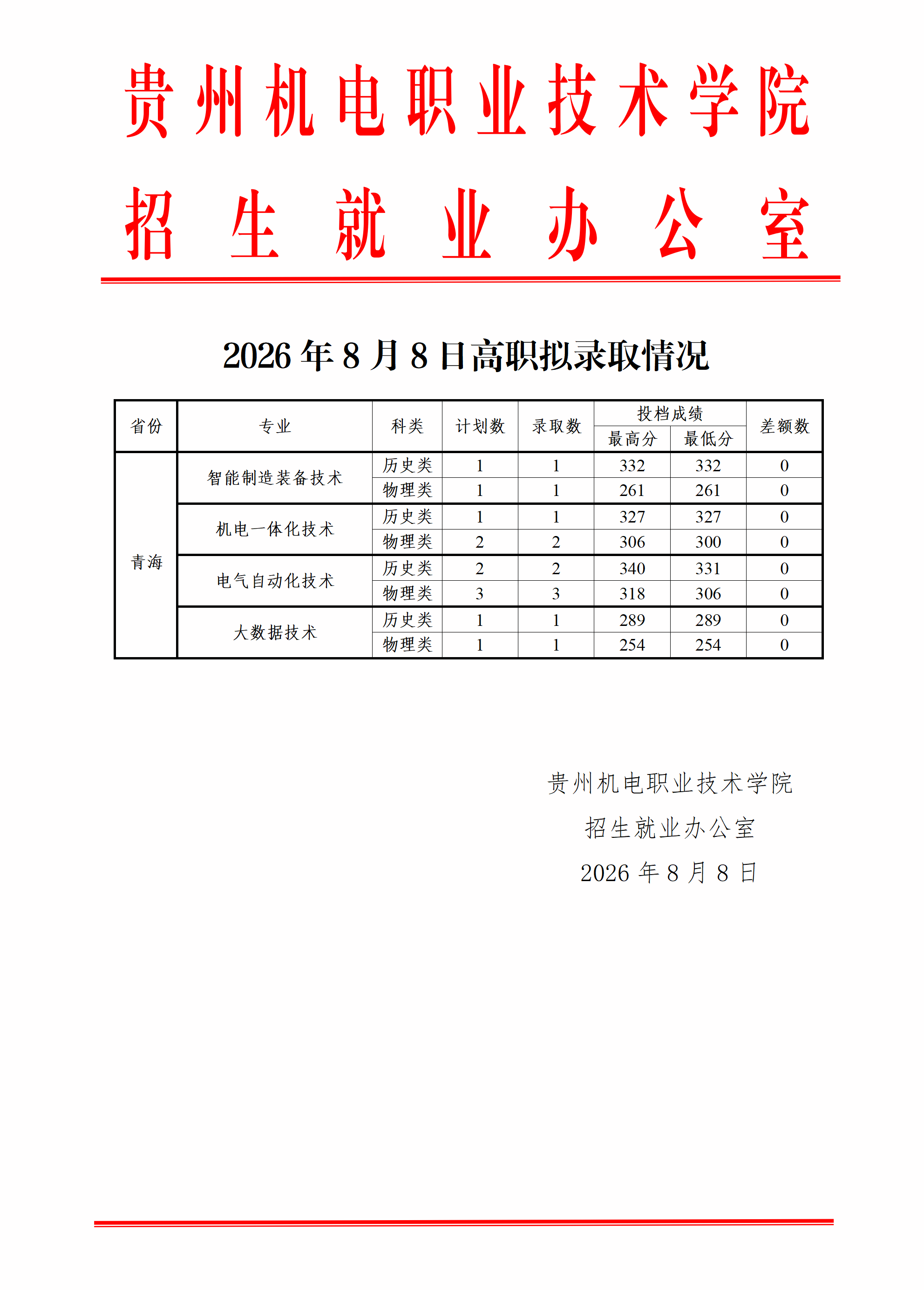 贵州机电职业技术学院

招生就业办公室

2026年8月8日高职拟录取情况

| 省份 | 专业 | 科类 | 计划数 | 录取数 | 投档成绩 |  | 差额数 |
|---|---|---|---|---|---|---|---|
|  |  |  |  |  | 最高分 | 最低分 |  |
| 青海 | 智能制造装备技术 | 历史类 | 1 | 1 | 332 | 332 | 0 |
|  |  | 物理类 | 1 | 1 | 261 | 261 | 0 |
|  | 机电一体化技术 | 历史类 | 1 | 1 | 327 | 327 | 0 |
|  |  | 物理类 | 2 | 2 | 306 | 300 | 0 |
|  | 电气自动化技术 | 历史类 | 2 | 2 | 340 | 331 | 0 |
|  |  | 物理类 | 3 | 3 | 318 | 306 | 0 |
|  | 大数据技术 | 历史类 | 1 | 1 | 289 | 289 | 0 |
|  |  | 物理类 | 1 | 1 | 254 | 254 | 0 |

贵州机电职业技术学院
招生就业办公室
2026年8月8日